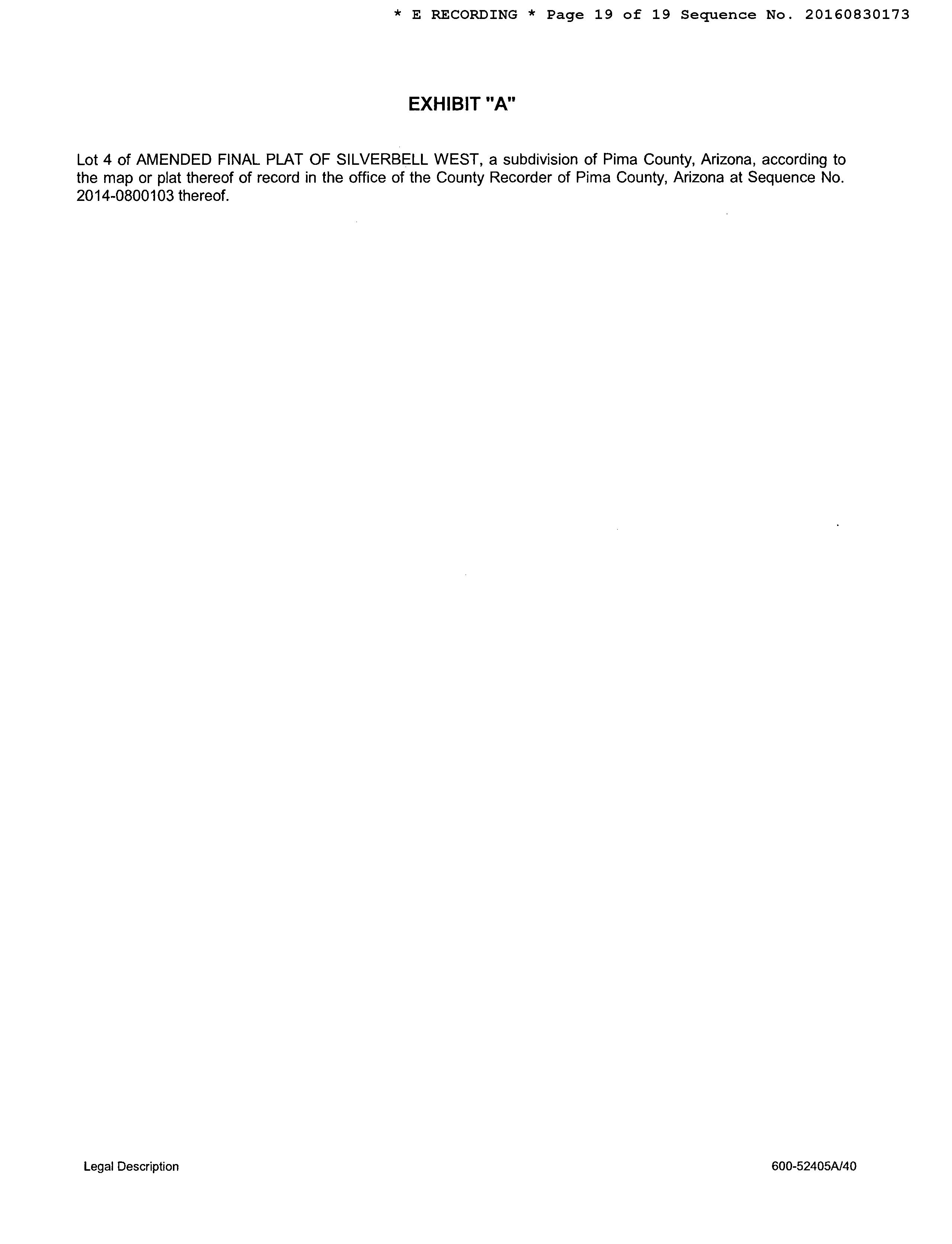 * E RECORDING * Page 19 of 19 Sequence No. 20160830173

EXHIBIT "A"

Lot 4 of AMENDED FINAL PLAT OF SILVERBELL WEST, a subdivision of Pima County, Arizona, according to the map or plat thereof of record in the office of the County Recorder of Pima County, Arizona at Sequence No. 2014-0800103 thereof.

Legal Description

600-52405A/40